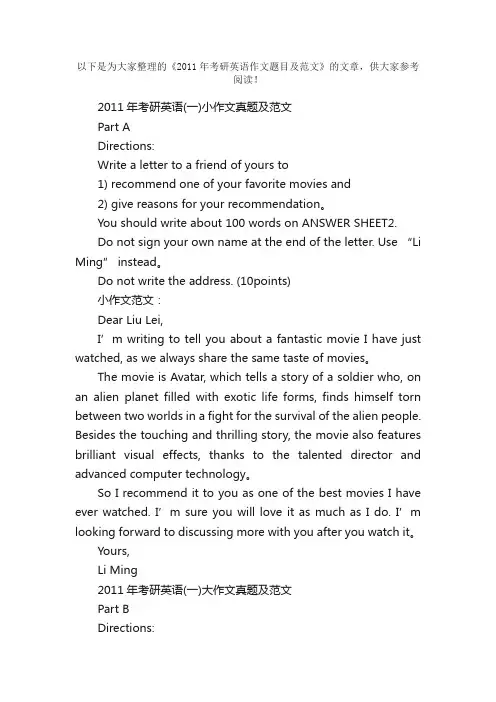 以下是为大家整理的《2011年考研英语作文题目及范文》的文章，供大家参考阅读！

2011年考研英语(一)小作文真题及范文

Part A

Directions:

Write a letter to a friend of yours to

1) recommend one of your favorite movies and

2) give reasons for your recommendation。

You should write about 100 words on ANSWER SHEET2.

Do not sign your own name at the end of the letter. Use “Li Ming” instead。

Do not write the address. (10points)

小作文范文：

Dear Liu Lei,

I’m writing to tell you about a fantastic movie I have just watched, as we always share the same taste of movies。

The movie is Avatar, which tells a story of a soldier who, on an alien planet filled with exotic life forms, finds himself torn between two worlds in a fight for the survival of the alien people. Besides the touching and thrilling story, the movie also features brilliant visual effects, thanks to the talented director and advanced computer technology。

So I recommend it to you as one of the best movies I have ever watched. I’m sure you will love it as much as I do. I’m looking forward to discussing more with you after you watch it。

Yours,

Li Ming

2011年考研英语(一)大作文真题及范文

Part B

Directions: